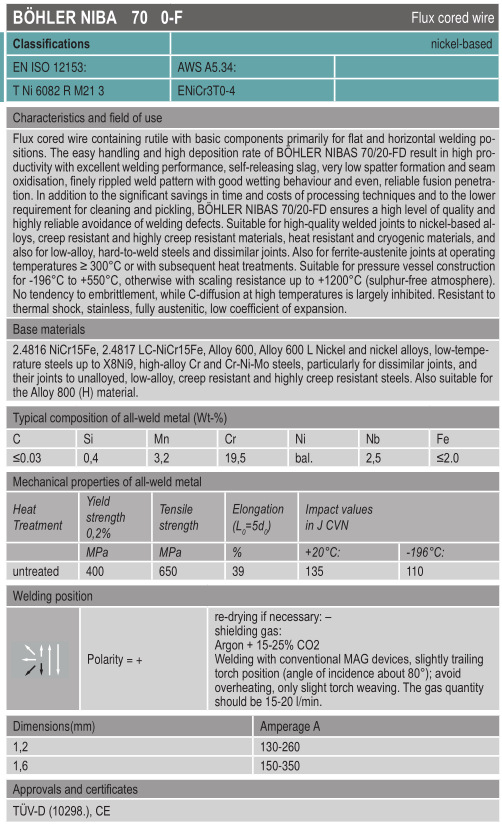 BÖHLER NIBA 70 0-F

Flux cored wire

| Classifications | | nickel-based |
|---|---|---|
| EN ISO 12153: | AWS A5.34: | |
| T Ni 6082 R M21 3 | ENiCr3T0-4 | |

Characteristics and field of use

Flux cored wire containing rutile with basic components primarily for flat and horizontal welding positions. The easy handling and high deposition rate of BÖHLER NIBAS 70/20-FD result in high productivity with excellent welding performance, self-releasing slag, very low spatter formation and seam oxidisation, finely rippled weld pattern with good wetting behaviour and even, reliable fusion penetration. In addition to the significant savings in time and costs of processing techniques and to the lower requirement for cleaning and pickling, BÖHLER NIBAS 70/20-FD ensures a high level of quality and highly reliable avoidance of welding defects. Suitable for high-quality welded joints to nickel-based alloys, creep resistant and highly creep resistant materials, heat resistant and cryogenic materials, and also for low-alloy, hard-to-weld steels and dissimilar joints. Also for ferrite-austenite joints at operating temperatures ≥ 300°C or with subsequent heat treatments. Suitable for pressure vessel construction for -196°C to +550°C, otherwise with scaling resistance up to +1200°C (sulphur-free atmosphere). No tendency to embrittlement, while C-diffusion at high temperatures is largely inhibited. Resistant to thermal shock, stainless, fully austenitic, low coefficient of expansion.

Base materials

2.4816 NiCr15Fe, 2.4817 LC-NiCr15Fe, Alloy 600, Alloy 600 L Nickel and nickel alloys, low-temperature steels up to X8Ni9, high-alloy Cr and Cr-Ni-Mo steels, particularly for dissimilar joints, and their joints to unalloyed, low-alloy, creep resistant and highly creep resistant steels. Also suitable for the Alloy 800 (H) material.

Typical composition of all-weld metal (Wt-%)

| C | Si | Mn | Cr | Ni | Nb | Fe |
|---|---|---|---|---|---|---|
| ≤0.03 | 0,4 | 3,2 | 19,5 | bal. | 2,5 | ≤2.0 |

Mechanical properties of all-weld metal

| Heat Treatment | Yield strength 0,2% | Tensile strength | Elongation ($L_0=5d_0$) | Impact values in J CVN | |
|---|---|---|---|---|---|
| | MPa | MPa | % | +20°C: | -196°C: |
| untreated | 400 | 650 | 39 | 135 | 110 |

Welding position

Polarity = +

re-drying if necessary: –
shielding gas:
Argon + 15-25% CO2
Welding with conventional MAG devices, slightly trailing torch position (angle of incidence about 80°); avoid overheating, only slight torch weaving. The gas quantity should be 15-20 l/min.

| Dimensions(mm) | Amperage A |
|---|---|
| 1,2 | 130-260 |
| 1,6 | 150-350 |

Approvals and certificates

TÜV-D (10298.), CE